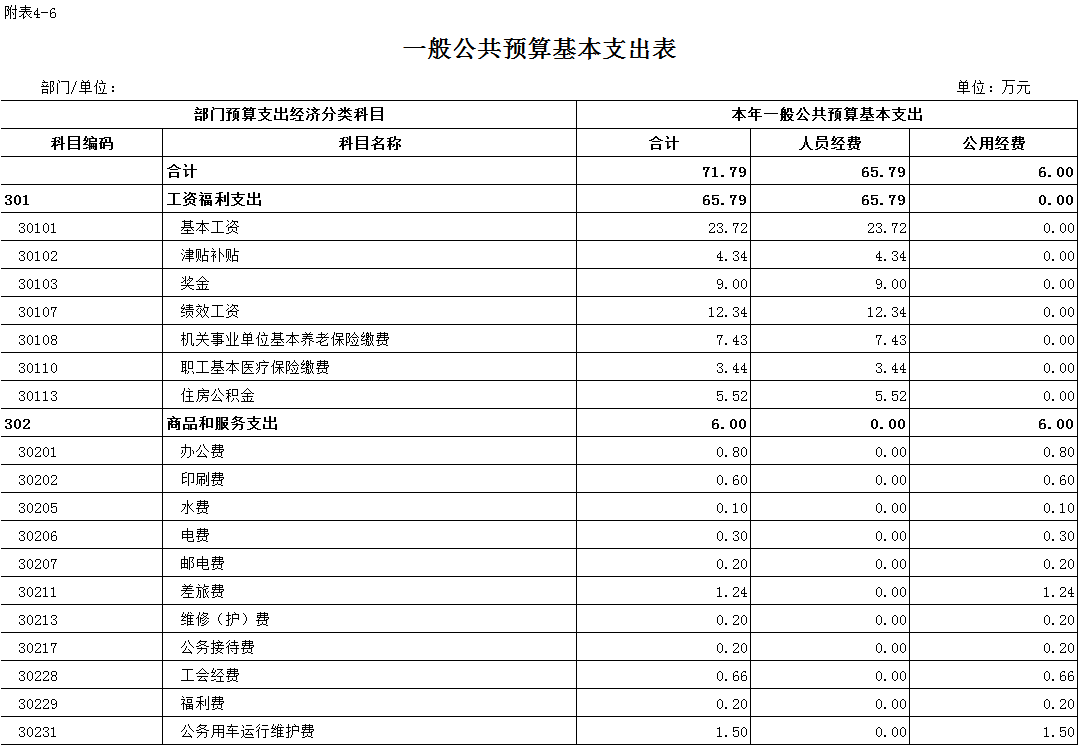 附表4-6

一般公共预算基本支出表

部门/单位：

单位：万元

| 部门预算支出经济分类科目 | | 本年一般公共预算基本支出 | | |
|---|---|---|---|---|
| 科目编码 | 科目名称 | 合计 | 人员经费 | 公用经费 |
| | 合计 | 71.79 | 65.79 | 6.00 |
| 301 | 工资福利支出 | 65.79 | 65.79 | 0.00 |
| 30101 | 基本工资 | 23.72 | 23.72 | 0.00 |
| 30102 | 津贴补贴 | 4.34 | 4.34 | 0.00 |
| 30103 | 奖金 | 9.00 | 9.00 | 0.00 |
| 30107 | 绩效工资 | 12.34 | 12.34 | 0.00 |
| 30108 | 机关事业单位基本养老保险缴费 | 7.43 | 7.43 | 0.00 |
| 30110 | 职工基本医疗保险缴费 | 3.44 | 3.44 | 0.00 |
| 30113 | 住房公积金 | 5.52 | 5.52 | 0.00 |
| 302 | 商品和服务支出 | 6.00 | 0.00 | 6.00 |
| 30201 | 办公费 | 0.80 | 0.00 | 0.80 |
| 30202 | 印刷费 | 0.60 | 0.00 | 0.60 |
| 30205 | 水费 | 0.10 | 0.00 | 0.10 |
| 30206 | 电费 | 0.30 | 0.00 | 0.30 |
| 30207 | 邮电费 | 0.20 | 0.00 | 0.20 |
| 30211 | 差旅费 | 1.24 | 0.00 | 1.24 |
| 30213 | 维修（护）费 | 0.20 | 0.00 | 0.20 |
| 30217 | 公务接待费 | 0.20 | 0.00 | 0.20 |
| 30228 | 工会经费 | 0.66 | 0.00 | 0.66 |
| 30229 | 福利费 | 0.20 | 0.00 | 0.20 |
| 30231 | 公务用车运行维护费 | 1.50 | 0.00 | 1.50 |